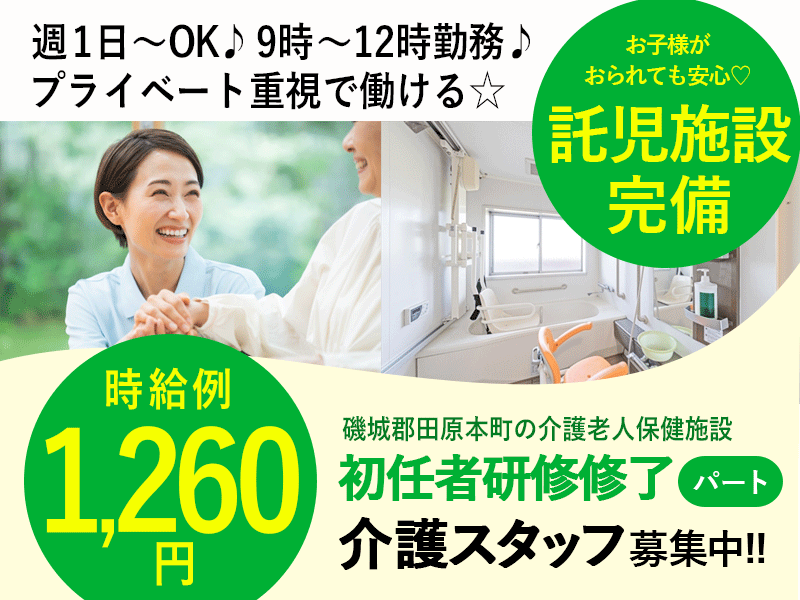 週1日～OK♪ 9時～12時勤務♪
プライベート重視で働ける☆

お子様がおられても安心♡
託児施設完備

時給例
1,260
円

磯城郡田原本町の介護老人保健施設
初任者研修修了 パート
介護スタッフ募集中!!